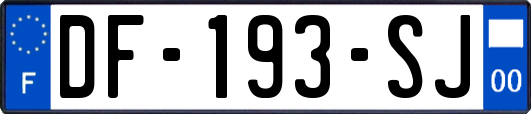 F
DF-193-SJ
00